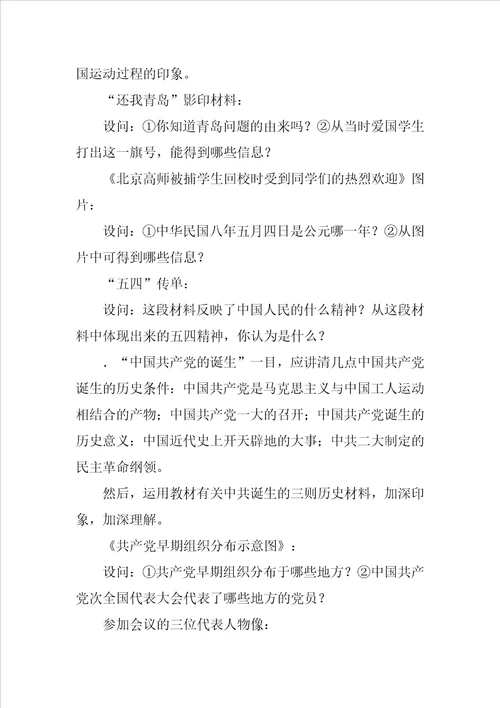 国运动过程的印象。

“还我青岛”影印材料：

设问：①你知道青岛问题的由来吗？②从当时爱国学生打出这一旗号，能得到哪些信息？

《北京高师被捕学生回校时受到同学们的热烈欢迎》图片：

设问：①中华民国八年五月四日是公元哪一年？②从图片中可得到哪些信息？

“五四”传单：

设问：这段材料反映了中国人民的什么精神？从这段材料中体现出来的五四精神，你认为是什么？

．“中国共产党的诞生”一目，应讲清几点中国共产党诞生的历史条件：中国共产党是马克思主义与中国工人运动相结合的产物；中国共产党一大的召开；中国共产党诞生的历史意义：中国近代史上开天辟地的大事；中共二大制定的民主革命纲领。

然后，运用教材有关中共诞生的三则历史材料，加深印象，加深理解。

《共产党早期组织分布示意图》：

设问：①共产党早期组织分布于哪些地方？②中国共产党次全国代表大会代表了哪些地方的党员？

参加会议的三位代表人物像：